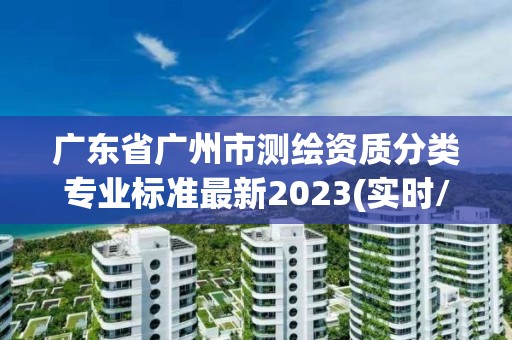 广东省广州市测绘资质分类专业标准最新2023(实时/